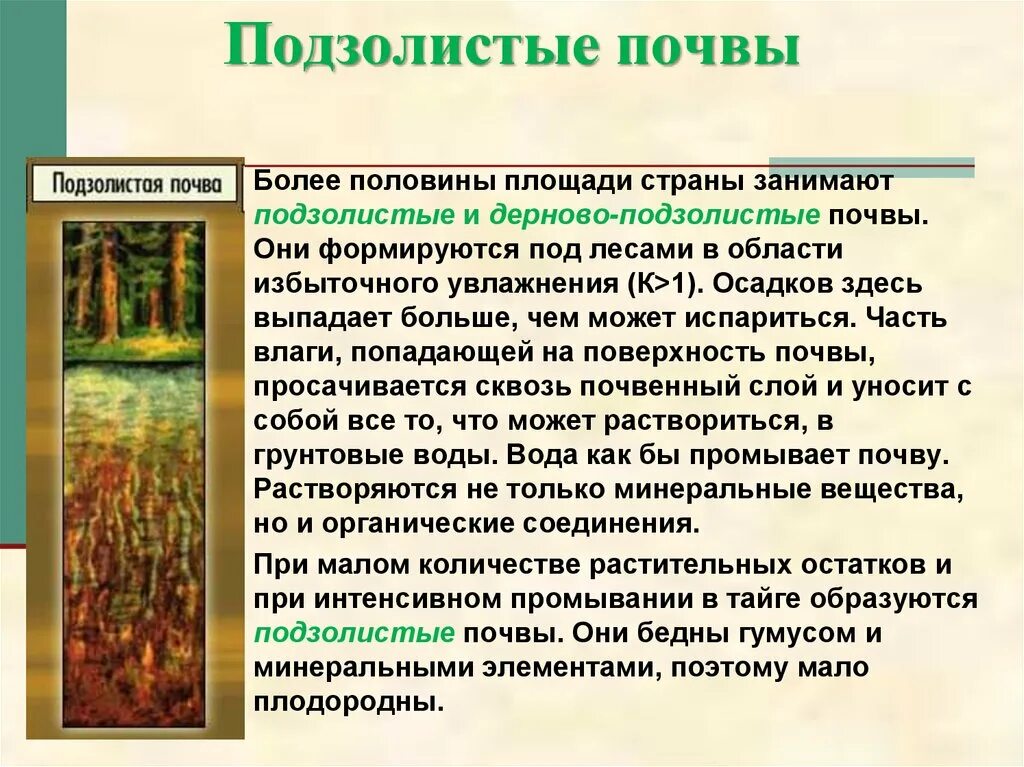 Подзолистые почвы

Подзолистая почва

Более половины площади страны занимают подзолистые и дерново-подзолистые почвы. Они формируются под лесами в области избыточного увлажнения (К>1). Осадков здесь выпадает больше, чем может испариться. Часть влаги, попадающей на поверхность почвы, просачивается сквозь почвенный слой и уносит с собой все то, что может раствориться, в грунтовые воды. Вода как бы промывает почву. Растворяются не только минеральные вещества, но и органические соединения.

При малом количестве растительных остатков и при интенсивном промывании в тайге образуются подзолистые почвы. Они бедны гумусом и минеральными элементами, поэтому мало плодородны.